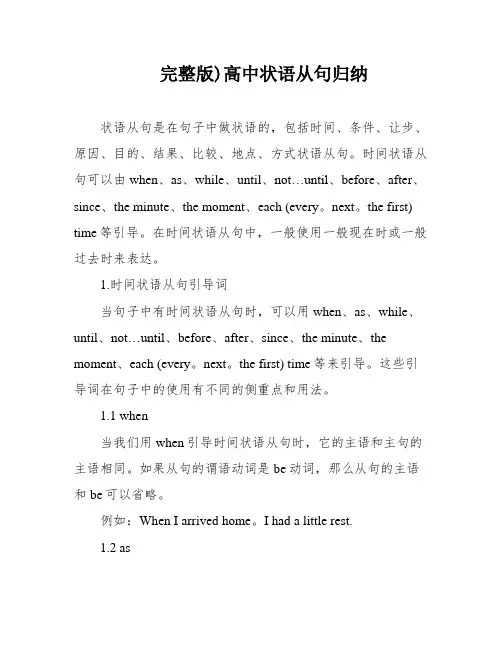 完整版)高中状语从句归纳

状语从句是在句子中做状语的，包括时间、条件、让步、原因、目的、结果、比较、地点、方式状语从句。时间状语从句可以由 when、as、while、until、not…until、before、after、since、the minute、the moment、each (every。next。the first) time 等引导。在时间状语从句中，一般使用一般现在时或一般过去时来表达。

1.时间状语从句引导词

当句子中有时间状语从句时，可以用 when、as、while、until、not…until、before、after、since、the minute、the moment、each (every。next。the first) time 等来引导。这些引导词在句子中的使用有不同的侧重点和用法。

1.1 when

当我们用 when 引导时间状语从句时，它的主语和主句的主语相同。如果从句的谓语动词是 be 动词，那么从句的主语和 be 可以省略。

例如：When I arrived home。I had a little rest.

1.2 as